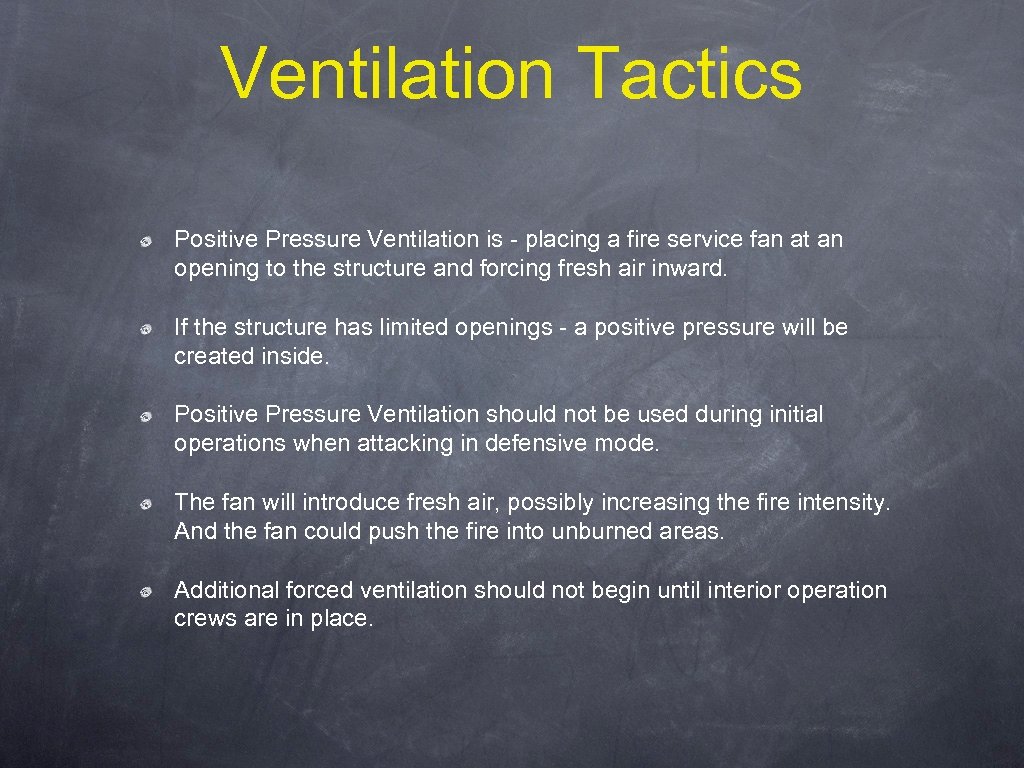 Ventilation Tactics

Positive Pressure Ventilation is - placing a fire service fan at an opening to the structure and forcing fresh air inward.

If the structure has limited openings - a positive pressure will be created inside.

Positive Pressure Ventilation should not be used during initial operations when attacking in defensive mode.

The fan will introduce fresh air, possibly increasing the fire intensity. And the fan could push the fire into unburned areas.

Additional forced ventilation should not begin until interior operation crews are in place.